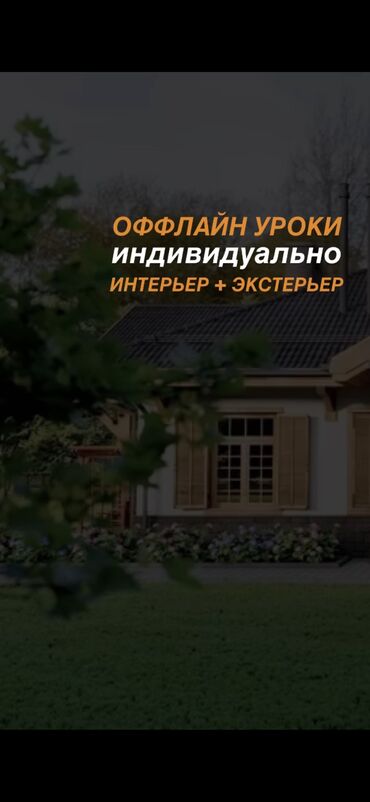 ОФФЛАЙН УРОКИ
индивидуально
ИНТЕРЬЕР + ЭКСТЕРЬЕР